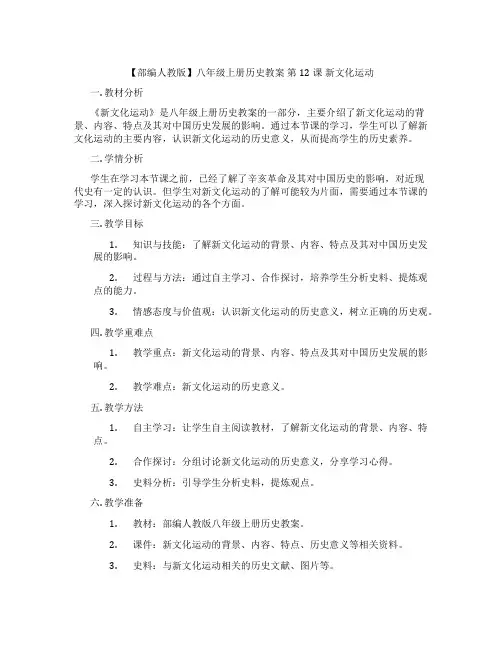 【部编人教版】八年级上册历史教案 第 12 课 新文化运动

一. 教材分析

《新文化运动》是八年级上册历史教案的一部分，主要介绍了新文化运动的背景、内容、特点及其对中国历史发展的影响。通过本节课的学习，学生可以了解新文化运动的主要内容，认识新文化运动的历史意义，从而提高学生的历史素养。

二. 学情分析

学生在学习本节课之前，已经了解了辛亥革命及其对中国历史的影响，对近现代史有一定的认识。但学生对新文化运动的了解可能较为片面，需要通过本节课的学习，深入探讨新文化运动的各个方面。

三. 教学目标

1. 知识与技能：了解新文化运动的背景、内容、特点及其对中国历史发展的影响。

2. 过程与方法：通过自主学习、合作探讨，培养学生分析史料、提炼观点的能力。

3. 情感态度与价值观：认识新文化运动的历史意义，树立正确的历史观。

四. 教学重难点

1. 教学重点：新文化运动的背景、内容、特点及其对中国历史发展的影响。

2. 教学难点：新文化运动的历史意义。

五. 教学方法

1. 自主学习：让学生自主阅读教材，了解新文化运动的背景、内容、特点。

2. 合作探讨：分组讨论新文化运动的历史意义，分享学习心得。

3. 史料分析：引导学生分析史料，提炼观点。

六. 教学准备

1. 教材：部编人教版八年级上册历史教案。

2. 课件：新文化运动的背景、内容、特点、历史意义等相关资料。

3. 史料：与新文化运动相关的历史文献、图片等。